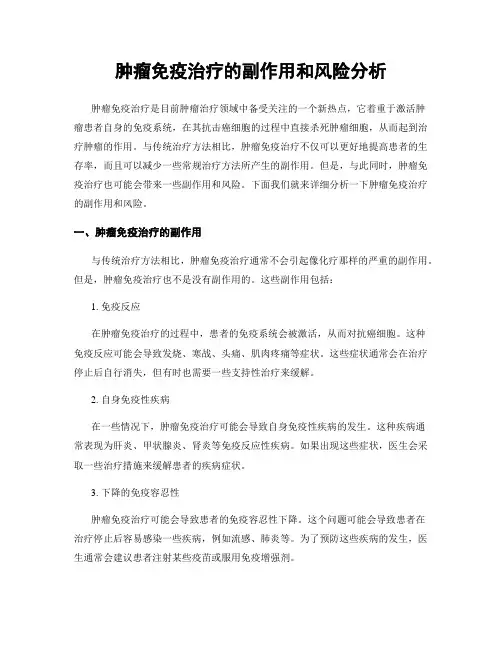 肿瘤免疫治疗的副作用和风险分析

肿瘤免疫治疗是目前肿瘤治疗领域中备受关注的一个新热点，它着重于激活肿瘤患者自身的免疫系统，在其抗击癌细胞的过程中直接杀死肿瘤细胞，从而起到治疗肿瘤的作用。与传统治疗方法相比，肿瘤免疫治疗不仅可以更好地提高患者的生存率，而且可以减少一些常规治疗方法所产生的副作用。但是，与此同时，肿瘤免疫治疗也可能会带来一些副作用和风险。下面我们就来详细分析一下肿瘤免疫治疗的副作用和风险。

一、肿瘤免疫治疗的副作用

与传统治疗方法相比，肿瘤免疫治疗通常不会引起像化疗那样的严重的副作用。但是，肿瘤免疫治疗也不是没有副作用的。这些副作用包括：

1. 免疫反应

在肿瘤免疫治疗的过程中，患者的免疫系统会被激活，从而对抗癌细胞。这种免疫反应可能会导致发烧、寒战、头痛、肌肉疼痛等症状。这些症状通常会在治疗停止后自行消失，但有时也需要一些支持性治疗来缓解。

2. 自身免疫性疾病

在一些情况下，肿瘤免疫治疗可能会导致自身免疫性疾病的发生。这种疾病通常表现为肝炎、甲状腺炎、肾炎等免疫反应性疾病。如果出现这些症状，医生会采取一些治疗措施来缓解患者的疾病症状。

3. 下降的免疫容忍性

肿瘤免疫治疗可能会导致患者的免疫容忍性下降。这个问题可能会导致患者在治疗停止后容易感染一些疾病，例如流感、肺炎等。为了预防这些疾病的发生，医生通常会建议患者注射某些疫苗或服用免疫增强剂。